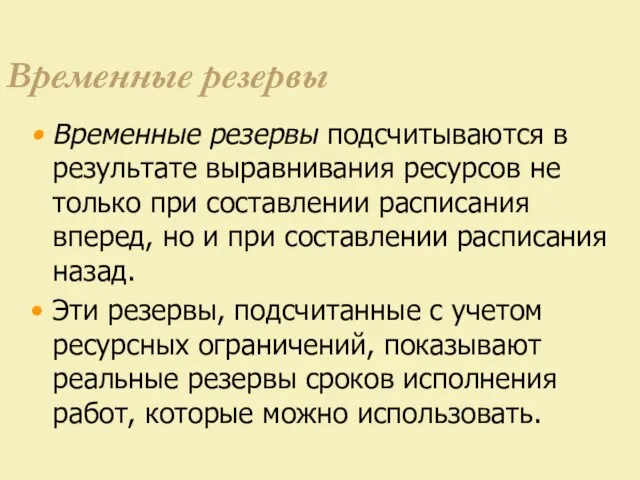 Временные резервы

• Временные резервы подсчитываются в результате выравнивания ресурсов не только при составлении расписания вперед, но и при составлении расписания назад.

• Эти резервы, подсчитанные с учетом ресурсных ограничений, показывают реальные резервы сроков исполнения работ, которые можно использовать.